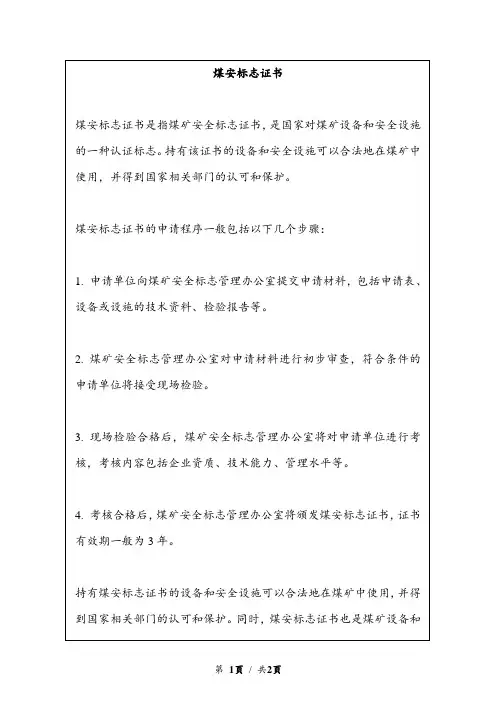 煤安标志证书

煤安标志证书是指煤矿安全标志证书，是国家对煤矿设备和安全设施的一种认证标志。持有该证书的设备和安全设施可以合法地在煤矿中使用，并得到国家相关部门的认可和保护。

煤安标志证书的申请程序一般包括以下几个步骤：

1. 申请单位向煤矿安全标志管理办公室提交申请材料，包括申请表、设备或设施的技术资料、检验报告等。

2. 煤矿安全标志管理办公室对申请材料进行初步审查，符合条件的申请单位将接受现场检验。

3. 现场检验合格后，煤矿安全标志管理办公室将对申请单位进行考核，考核内容包括企业资质、技术能力、管理水平等。

4. 考核合格后，煤矿安全标志管理办公室将颁发煤安标志证书，证书有效期一般为 3 年。

持有煤安标志证书的设备和安全设施可以合法地在煤矿中使用，并得到国家相关部门的认可和保护。同时，煤安标志证书也是煤矿设备和

第 1页 / 共2页